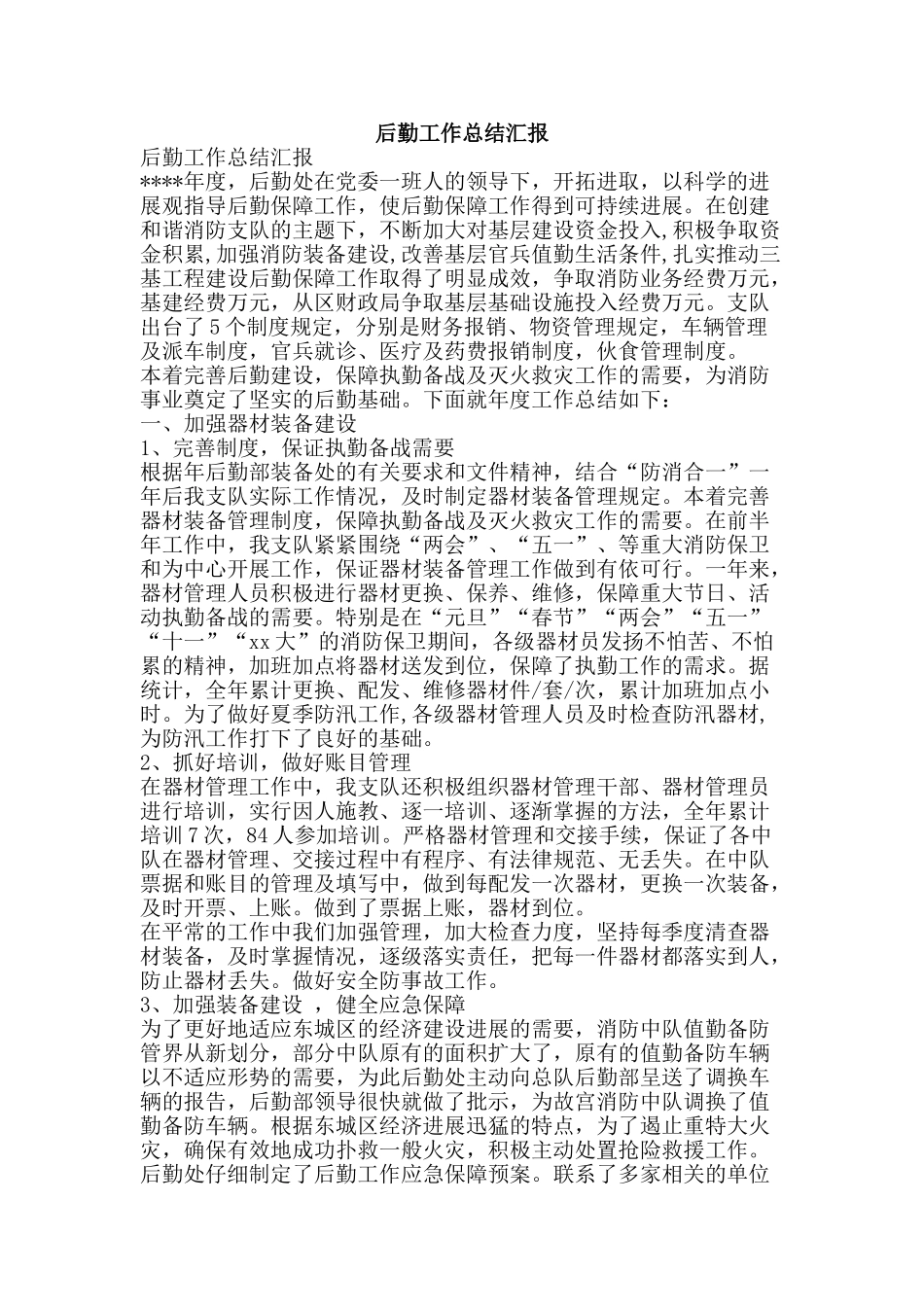 后勤工作总结汇报

后勤工作总结汇报

****年度，后勤处在党委一班人的领导下，开拓进取，以科学的进展观指导后勤保障工作，使后勤保障工作得到可持续进展。在创建和谐消防支队的主题下，不断加大对基层建设资金投入,积极争取资金积累,加强消防装备建设,改善基层官兵值勤生活条件,扎实推动三基工程建设后勤保障工作取得了明显成效，争取消防业务经费万元，基建经费万元，从区财政局争取基层基础设施投入经费万元。支队出台了5个制度规定，分别是财务报销、物资管理规定，车辆管理及派车制度，官兵就诊、医疗及药费报销制度，伙食管理制度。

本着完善后勤建设，保障执勤备战及灭火救灾工作的需要，为消防事业奠定了坚实的后勤基础。下面就年度工作总结如下：

一、加强器材装备建设

1、完善制度，保证执勤备战需要

根据年后勤部装备处的有关要求和文件精神，结合“防消合一”一年后我支队实际工作情况，及时制定器材装备管理规定。本着完善器材装备管理制度，保障执勤备战及灭火救灾工作的需要。在前半年工作中，我支队紧紧围绕“两会”、“五一”、等重大消防保卫和为中心开展工作，保证器材装备管理工作做到有依可行。一年来，器材管理人员积极进行器材更换、保养、维修，保障重大节日、活动执勤备战的需要。特别是在“元旦”“春节”“两会”“五一”“十一”“xx大”的消防保卫期间，各级器材员发扬不怕苦、不怕累的精神，加班加点将器材送发到位，保障了执勤工作的需求。据统计，全年累计更换、配发、维修器材件/套/次，累计加班加点小时。为了做好夏季防汛工作,各级器材管理人员及时检查防汛器材,为防汛工作打下了良好的基础。

2、抓好培训，做好账目管理

在器材管理工作中，我支队还积极组织器材管理干部、器材管理员进行培训，实行因人施教、逐一培训、逐渐掌握的方法，全年累计培训7次，84人参加培训。严格器材管理和交接手续，保证了各中队在器材管理、交接过程中有程序、有法律规范、无丢失。在中队票据和账目的管理及填写中，做到每配发一次器材，更换一次装备，及时开票、上账。做到了票据上账，器材到位。

在平常的工作中我们加强管理，加大检查力度，坚持每季度清查器材装备，及时掌握情况，逐级落实责任，把每一件器材都落实到人，防止器材丢失。做好安全防事故工作。

3、加强装备建设 ，健全应急保障

为了更好地适应东城区的经济建设进展的需要，消防中队值勤备防管界从新划分，部分中队原有的面积扩大了，原有的值勤备防车辆以不适应形势的需要，为此后勤处主动向总队后勤部呈送了调换车辆的报告，后勤部领导很快就做了批示，为故宫消防中队调换了值勤备防车辆。根据东城区经济进展迅猛的特点，为了遏止重特大火灾，确保有效地成功扑救一般火灾，积极主动处置抢险救援工作。后勤处仔细制定了后勤工作应急保障预案。联系了多家相关的单位